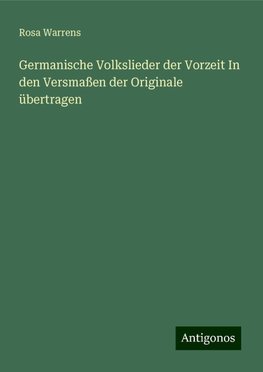 Rosa Warrens

Germanische Volkslieder der Vorzeit In den Versmaßen der Originale übertragen

Antigonos